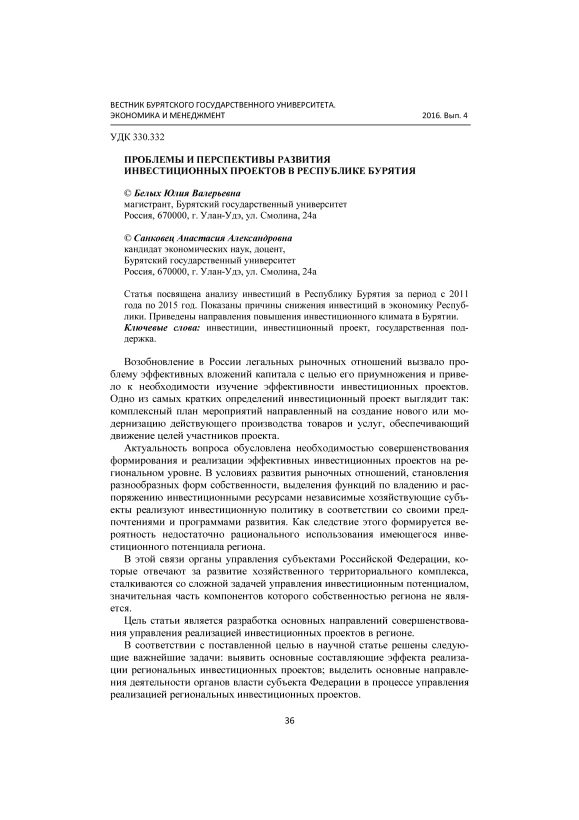 ВЕСТНИК БУРЯТСКОГО ГОСУДАРСТВЕННОГО УНИВЕРСИТЕТА.
ЭКОНОМИКА И МЕНЕДЖМЕНТ 2016. Вып. 4

УДК 330.332

ПРОБЛЕМЫ И ПЕРСПЕКТИВЫ РАЗВИТИЯ ИНВЕСТИЦИОННЫХ ПРОЕКТОВ В РЕСПУБЛИКЕ БУРЯТИЯ

© Белых Юлия Валерьевна
магистрант, Бурятский государственный университет
Россия, 670000, г. Улан-Удэ, ул. Смолина, 24а

© Санковец Анастасия Александровна
кандидат экономических наук, доцент,
Бурятский государственный университет
Россия, 670000, г. Улан-Удэ, ул. Смолина, 24а

Статья посвящена анализу инвестиций в Республику Бурятия за период с 2011 года по 2015 год. Показаны причины снижения инвестиций в экономику Республики. Приведены направления повышения инвестиционного климата в Бурятии.
Ключевые слова: инвестиции, инвестиционный проект, государственная поддержка.

Возобновление в России легальных рыночных отношений вызвало проблему эффективных вложений капитала с целью его приумножения и привело к необходимости изучение эффективности инвестиционных проектов. Одно из самых кратких определений инвестиционный проект выглядит так: комплексный план мероприятий направленный на создание нового или модернизацию действующего производства товаров и услуг, обеспечивающий движение целей участников проекта.

Актуальность вопроса обусловлена необходимостью совершенствования формирования и реализации эффективных инвестиционных проектов на региональном уровне. В условиях развития рыночных отношений, становления разнообразных форм собственности, выделения функций по владению и распоряжению инвестиционными ресурсами независимые хозяйствующие субъекты реализуют инвестиционную политику в соответствии со своими предпочтениями и программами развития. Как следствие этого формируется вероятность недостаточно рационального использования имеющегося инвестиционного потенциала региона.

В этой связи органы управления субъектами Российской Федерации, которые отвечают за развитие хозяйственного территориального комплекса, сталкиваются со сложной задачей управления инвестиционным потенциалом, значительная часть компонентов которого собственностью региона не является.

Цель статьи является разработка основных направлений совершенствования управления реализацией инвестиционных проектов в регионе.

В соответствии с поставленной целью в научной статье решены следующие важнейшие задачи: выявить основные составляющие эффекта реализации региональных инвестиционных проектов; выделить основные направления деятельности органов власти субъекта Федерации в процессе управления реализацией региональных инвестиционных проектов.

36